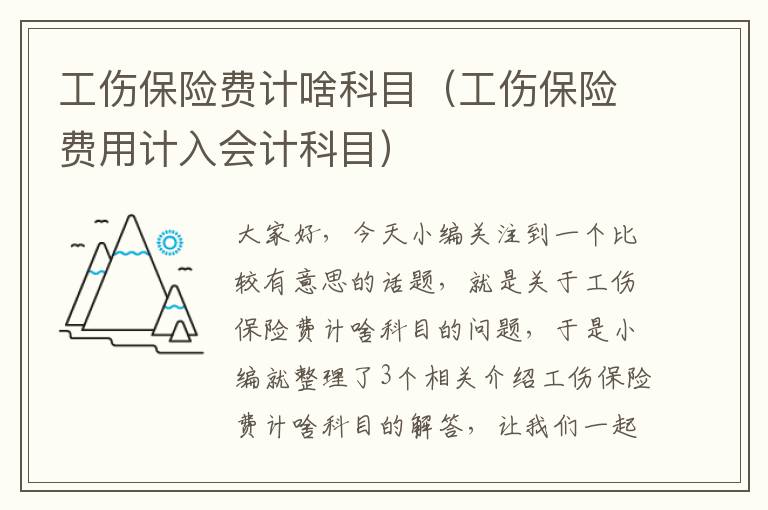 工伤保险费计啥科目（工伤保险费用计入会计科目）

大家好，今天小编关注到一个比较有意思的话题，就是关于工伤保险费计啥科目的问题，于是小编就整理了3个相关介绍工伤保险费计啥科目的解答，让我们一起